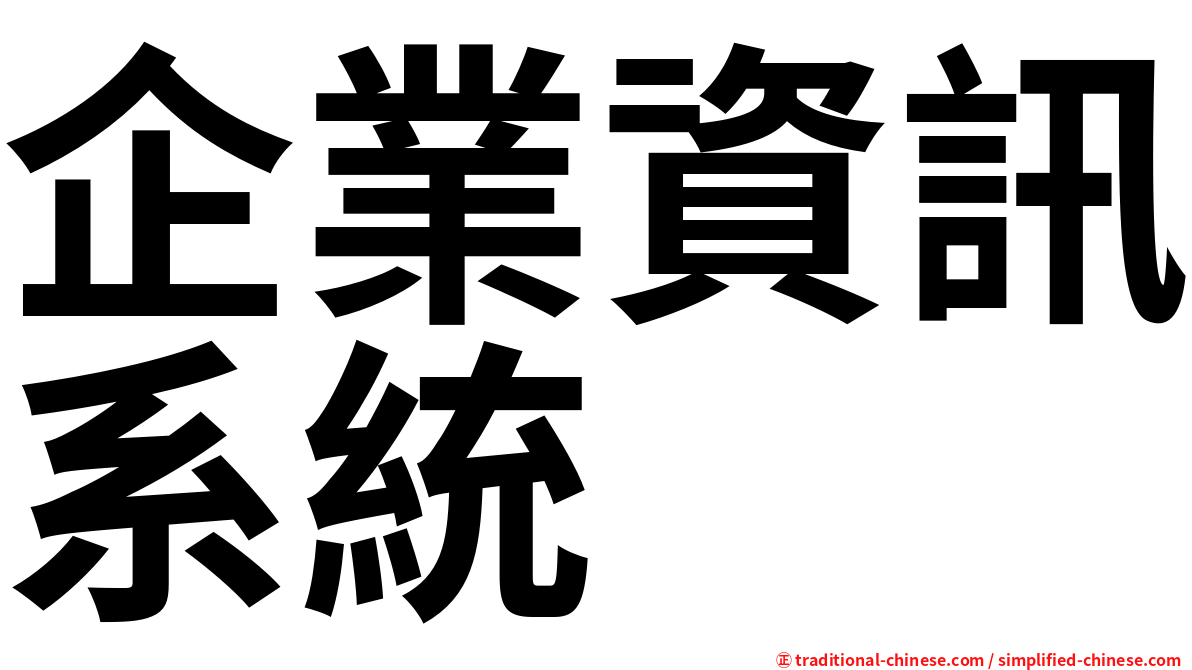 企業資訊系統

㊣ traditional-chinese.com / simplified-chinese.com